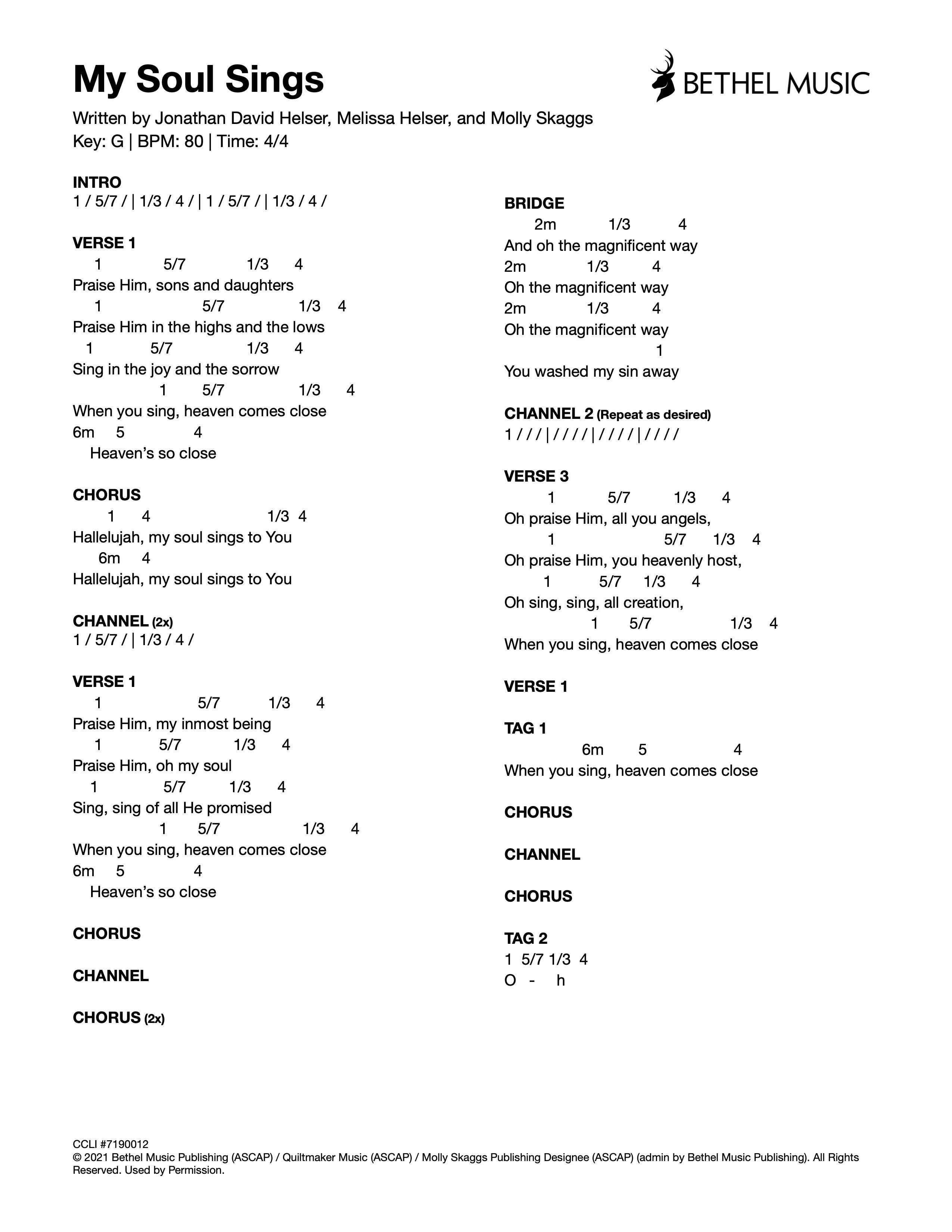 My Soul Sings

BETHEL MUSIC

Written by Jonathan David Helser, Melissa Helser, and Molly Skaggs
Key: G | BPM: 80 | Time: 4/4

INTRO
1 / 5/7 / | 1/3 / 4 / | 1 / 5/7 / | 1/3 / 4 /

VERSE 1
1 5/7 1/3 4
Praise Him, sons and daughters
1 5/7 1/3 4
Praise Him in the highs and the lows
1 5/7 1/3 4
Sing in the joy and the sorrow
1 5/7 1/3 4
When you sing, heaven comes close
6m 5 4
Heaven's so close

CHORUS
1 4 1/3 4
Hallelujah, my soul sings to You
6m 4
Hallelujah, my soul sings to You

CHANNEL (2x)
1 / 5/7 / | 1/3 / 4 /

VERSE 1
1 5/7 1/3 4
Praise Him, my inmost being
1 5/7 1/3 4
Praise Him, oh my soul
1 5/7 1/3 4
Sing, sing of all He promised
1 5/7 1/3 4
When you sing, heaven comes close
6m 5 4
Heaven's so close

CHORUS

CHANNEL

CHORUS (2x)

BRIDGE
2m 1/3 4
And oh the magnificent way
2m 1/3 4
Oh the magnificent way
2m 1/3 4
Oh the magnificent way
1
You washed my sin away

CHANNEL 2 (Repeat as desired)
1 / / / | / / / / | / / / / | / / / /

VERSE 3
1 5/7 1/3 4
Oh praise Him, all you angels,
1 5/7 1/3 4
Oh praise Him, you heavenly host,
1 5/7 1/3 4
Oh sing, sing, all creation,
1 5/7 1/3 4
When you sing, heaven comes close

VERSE 1

TAG 1
6m 5 4
When you sing, heaven comes close

CHORUS

CHANNEL

CHORUS

TAG 2
1 5/7 1/3 4
O - h

CCLI #7190012
© 2021 Bethel Music Publishing (ASCAP) / Quiltmaker Music (ASCAP) / Molly Skaggs Publishing Designee (ASCAP) (admin by Bethel Music Publishing). All Rights Reserved. Used by Permission.